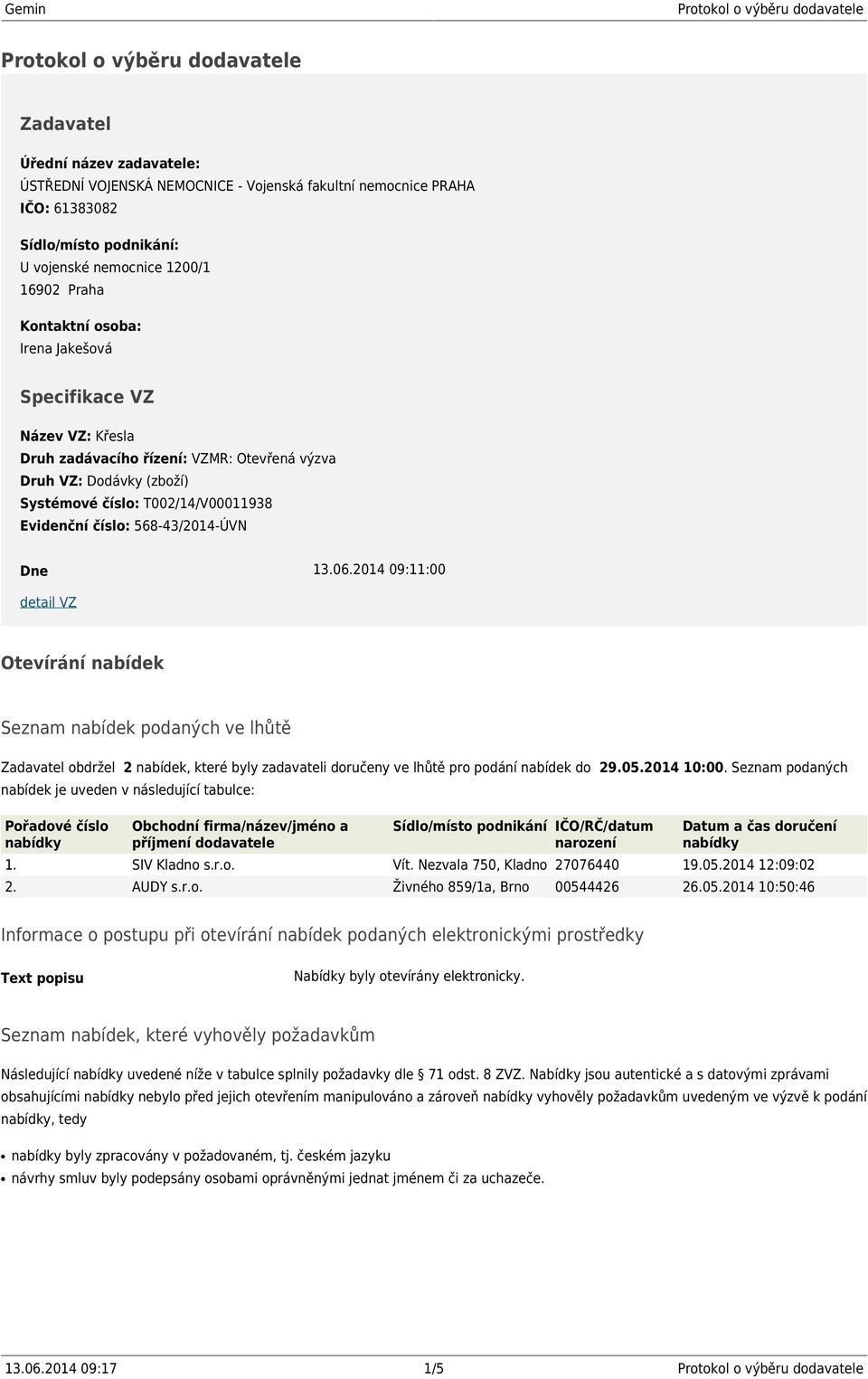 Gemin

Protokol o výběru dodavatele

Protokol o výběru dodavatele

Zadavatel

Úřední název zadavatele:
ÚSTŘEDNÍ VOJENSKÁ NEMOCNICE - Vojenská fakultní nemocnice PRAHA
IČO: 61383082

Sídlo/místo podnikání:
U vojenské nemocnice 1200/1
16902 Praha

Kontaktní osoba:
Irena Jakešová

Specifikace VZ

Název VZ: Křesla
Druh zadávacího řízení: VZMR: Otevřená výzva
Druh VZ: Dodávky (zboží)
Systémové číslo: T002/14/V00011938
Evidenční číslo: 568-43/2014-ÚVN

Dne 13.06.2014 09:11:00

detail VZ

Otevírání nabídek

Seznam nabídek podaných ve lhůtě

Zadavatel obdržel 2 nabídek, které byly zadavateli doručeny ve lhůtě pro podání nabídek do 29.05.2014 10:00. Seznam podaných nabídek je uveden v následující tabulce:

| Pořadové číslo nabídky | Obchodní firma/název/jméno a příjmení dodavatele | Sídlo/místo podnikání | IČO/RČ/datum narození | Datum a čas doručení nabídky |
|---|---|---|---|---|
| 1. | SIV Kladno s.r.o. | Vít. Nezvala 750, Kladno | 27076440 | 19.05.2014 12:09:02 |
| 2. | AUDY s.r.o. | Živného 859/1a, Brno | 00544426 | 26.05.2014 10:50:46 |

Informace o postupu při otevírání nabídek podaných elektronickými prostředky

Text popisu Nabídky byly otevírány elektronicky.

Seznam nabídek, které vyhověly požadavkům

Následující nabídky uvedené níže v tabulce splnily požadavky dle § 71 odst. 8 ZVZ. Nabídky jsou autentické a s datovými zprávami obsahujícími nabídky nebylo před jejich otevřením manipulováno a zároveň nabídky vyhověly požadavkům uvedeným ve výzvě k podání nabídky, tedy

• nabídky byly zpracovány v požadovaném, tj. českém jazyku
• návrhy smluv byly podepsány osobami oprávněnými jednat jménem či za uchazeče.

13.06.2014 09:17 1/5 Protokol o výběru dodavatele